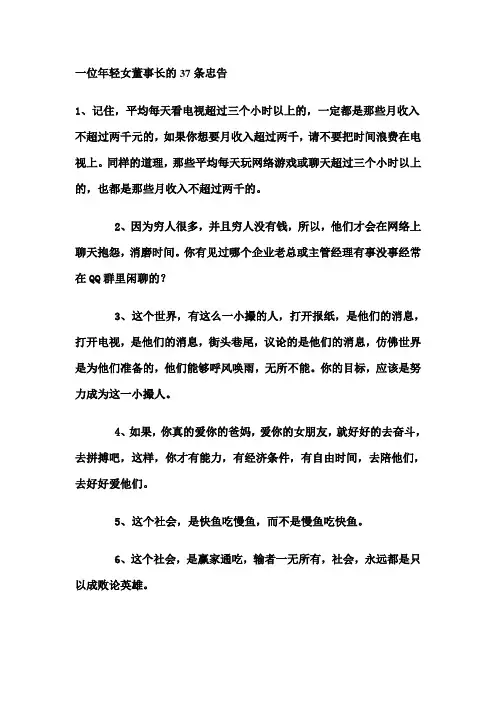 一位年轻女董事长的 37 条忠告

1、记住，平均每天看电视超过三个小时以上的，一定都是那些月收入不超过两千元的，如果你想要月收入超过两千，请不要把时间浪费在电视上。同样的道理，那些平均每天玩网络游戏或聊天超过三个小时以上的，也都是那些月收入不超过两千的。

2、因为穷人很多，并且穷人没有钱，所以，他们才会在网络上聊天抱怨，消磨时间。你有见过哪个企业老总或主管经理有事没事经常在 QQ 群里闲聊的？

3、这个世界，有这么一小撮的人，打开报纸，是他们的消息，打开电视，是他们的消息，街头巷尾，议论的是他们的消息，仿佛世界是为他们准备的，他们能够呼风唤雨，无所不能。你的目标，应该是努力成为这一小撮人。

4、如果，你真的爱你的爸妈，爱你的女朋友，就好好的去奋斗，去拼搏吧，这样，你才有能力，有经济条件，有自由时间，去陪他们，去好好爱他们。

5、这个社会，是快鱼吃慢鱼，而不是慢鱼吃快鱼。

6、这个社会，是赢家通吃，输者一无所有，社会，永远都是只以成败论英雄。